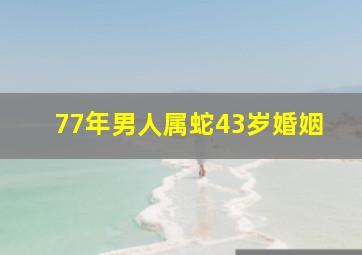 77年男人属蛇43岁婚姻